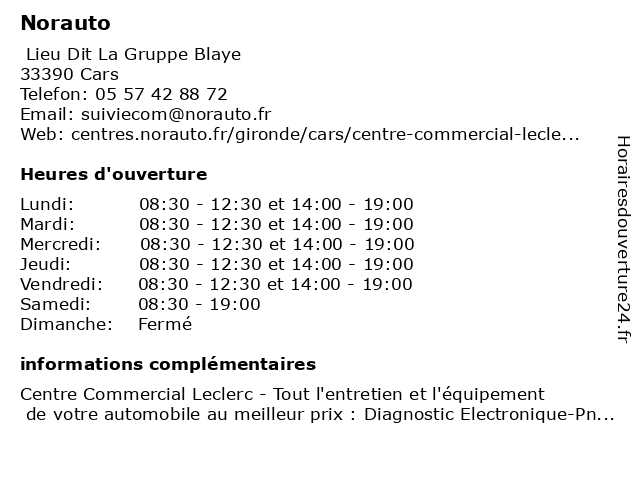 Norauto

Lieu Dit La Gruppe Blaye
33390 Cars
Telefon: 05 57 42 88 72
Email: suiviecom@norauto.fr
Web: centres.norauto.fr/gironde/cars/centre-commercial-lecle...

Heures d'ouverture

| | |
|---|---|
| Lundi: | 08:30 - 12:30 et 14:00 - 19:00 |
| Mardi: | 08:30 - 12:30 et 14:00 - 19:00 |
| Mercredi: | 08:30 - 12:30 et 14:00 - 19:00 |
| Jeudi: | 08:30 - 12:30 et 14:00 - 19:00 |
| Vendredi: | 08:30 - 12:30 et 14:00 - 19:00 |
| Samedi: | 08:30 - 19:00 |
| Dimanche: | Fermé |

informations complémentaires

Centre Commercial Leclerc - Tout l'entretien et l'équipement de votre automobile au meilleur prix : Diagnostic Electronique-Pn...

Horairesdouverture24.fr